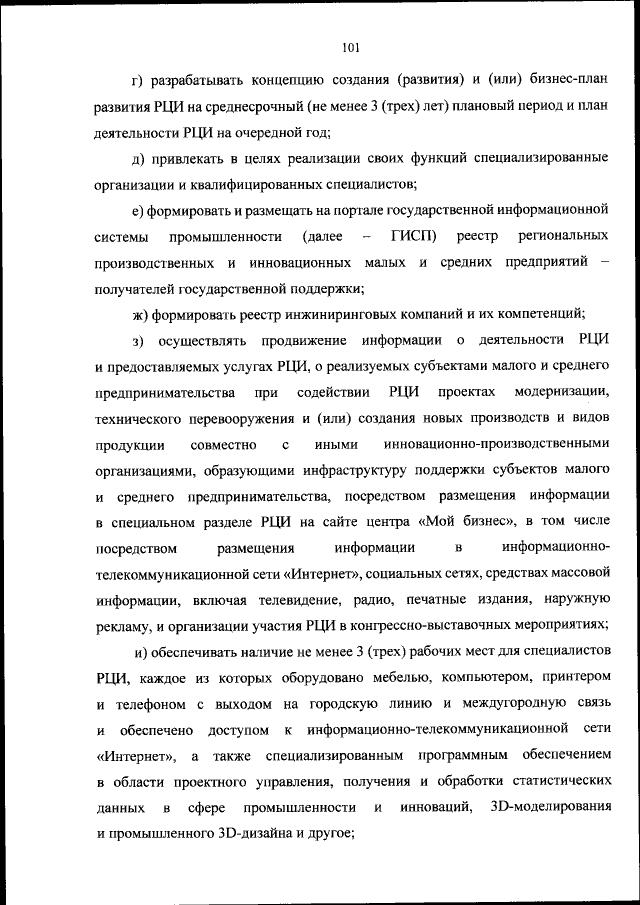 101

г) разрабатывать концепцию создания (развития) и (или) бизнес-план развития РЦИ на среднесрочный (не менее 3 (трех) лет) плановый период и план деятельности РЦИ на очередной год;

д) привлекать в целях реализации своих функций специализированные организации и квалифицированных специалистов;

е) формировать и размещать на портале государственной информационной системы промышленности (далее – ГИСП) реестр региональных производственных и инновационных малых и средних предприятий – получателей государственной поддержки;

ж) формировать реестр инжиниринговых компаний и их компетенций;

з) осуществлять продвижение информации о деятельности РЦИ и предоставляемых услугах РЦИ, о реализуемых субъектами малого и среднего предпринимательства при содействии РЦИ проектах модернизации, технического перевооружения и (или) создания новых производств и видов продукции совместно с иными инновационно-производственными организациями, образующими инфраструктуру поддержки субъектов малого и среднего предпринимательства, посредством размещения информации в специальном разделе РЦИ на сайте центра «Мой бизнес», в том числе посредством размещения информации в информационно-телекоммуникационной сети «Интернет», социальных сетях, средствах массовой информации, включая телевидение, радио, печатные издания, наружную рекламу, и организации участия РЦИ в конгрессно-выставочных мероприятиях;

и) обеспечивать наличие не менее 3 (трех) рабочих мест для специалистов РЦИ, каждое из которых оборудовано мебелью, компьютером, принтером и телефоном с выходом на городскую линию и междугородную связь и обеспечено доступом к информационно-телекоммуникационной сети «Интернет», а также специализированным программным обеспечением в области проектного управления, получения и обработки статистических данных в сфере промышленности и инноваций, 3D-моделирования и промышленного 3D-дизайна и другое;